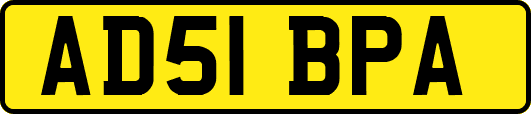 AD51 BPA